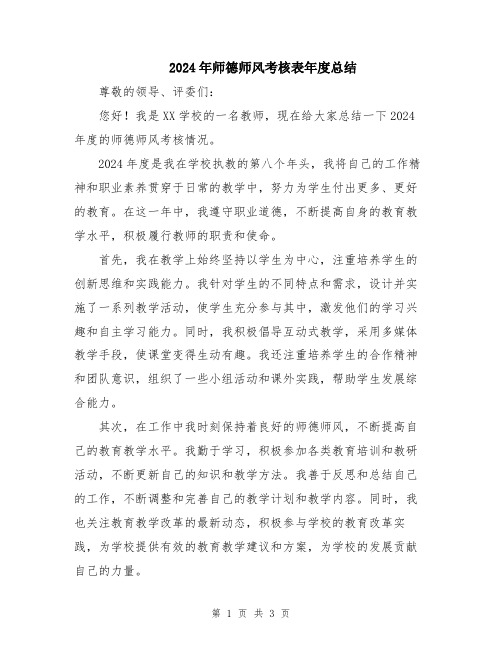 2024年师德师风考核表年度总结

尊敬的领导、评委们:

您好！我是XX学校的一名教师，现在给大家总结一下2024年度的师德师风考核情况。

2024年度是我在学校执教的第八个年头，我将自己的工作精神和职业素养贯穿于日常的教学中，努力为学生付出更多、更好的教育。在这一年中，我遵守职业道德，不断提高自身的教育教学水平，积极履行教师的职责和使命。

首先，我在教学上始终坚持以学生为中心，注重培养学生的创新思维和实践能力。我针对学生的不同特点和需求，设计并实施了一系列教学活动，使学生充分参与其中，激发他们的学习兴趣和自主学习能力。同时，我积极倡导互动式教学，采用多媒体教学手段，使课堂变得生动有趣。我还注重培养学生的合作精神和团队意识，组织了一些小组活动和课外实践，帮助学生发展综合能力。

其次，在工作中我时刻保持着良好的师德师风，不断提高自己的教育教学水平。我勤于学习，积极参加各类教育培训和教研活动，不断更新自己的知识和教学方法。我善于反思和总结自己的工作，不断调整和完善自己的教学计划和教学内容。同时，我也关注教育教学改革的最新动态，积极参与学校的教育改革实践，为学校提供有效的教育教学建议和方案，为学校的发展贡献自己的力量。

第 1 页 共 3 页